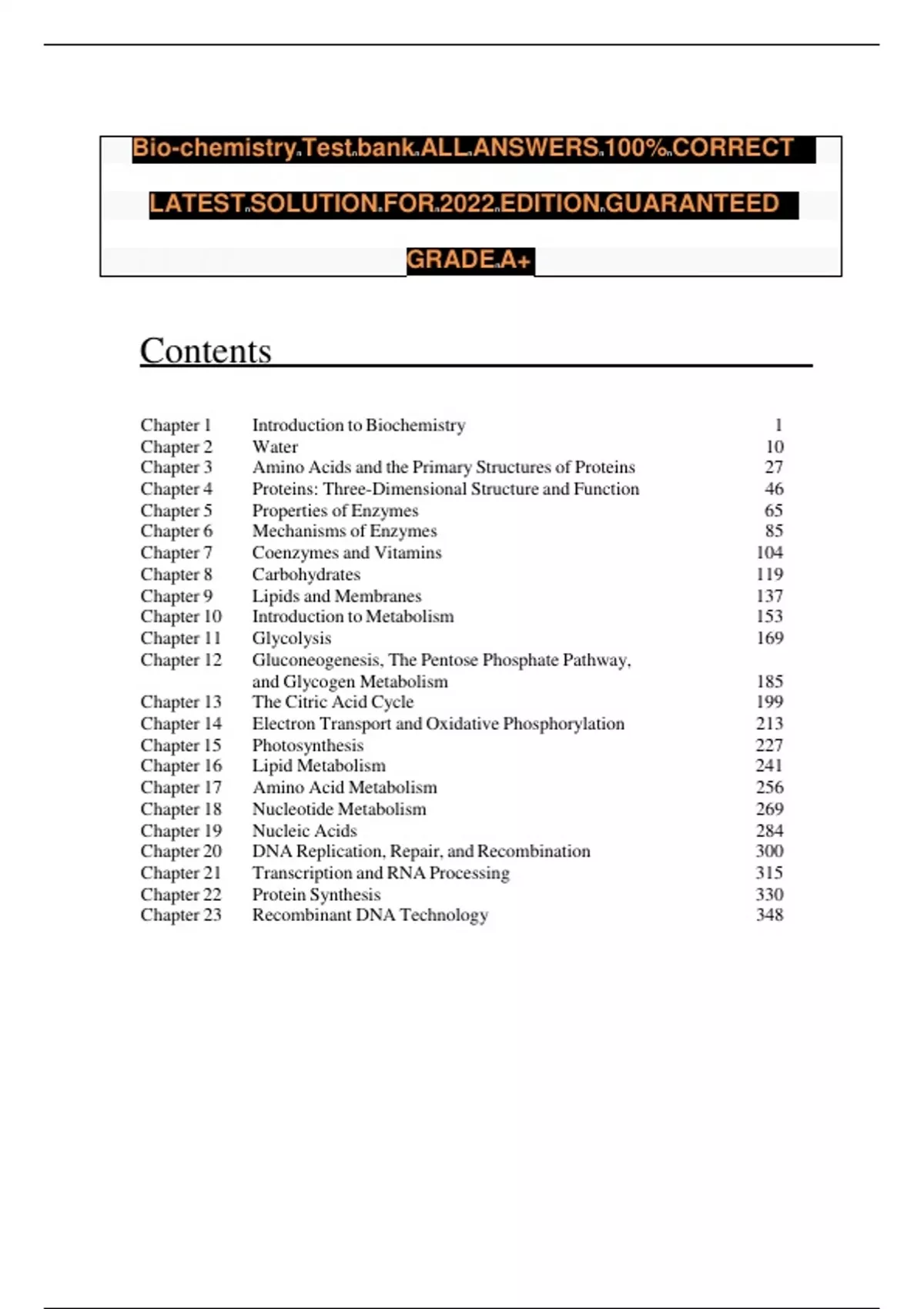 Bio-chemistry Test bank ALL ANSWERS 100% CORRECT LATEST SOLUTION FOR 2022 EDITION GUARANTEED GRADE A+

Contents

| | | |
|---|---|---|
| Chapter 1 | Introduction to Biochemistry | 1 |
| Chapter 2 | Water | 10 |
| Chapter 3 | Amino Acids and the Primary Structures of Proteins | 27 |
| Chapter 4 | Proteins: Three-Dimensional Structure and Function | 46 |
| Chapter 5 | Properties of Enzymes | 65 |
| Chapter 6 | Mechanisms of Enzymes | 85 |
| Chapter 7 | Coenzymes and Vitamins | 104 |
| Chapter 8 | Carbohydrates | 119 |
| Chapter 9 | Lipids and Membranes | 137 |
| Chapter 10 | Introduction to Metabolism | 153 |
| Chapter 11 | Glycolysis | 169 |
| Chapter 12 | Gluconeogenesis, The Pentose Phosphate Pathway, and Glycogen Metabolism | 185 |
| Chapter 13 | The Citric Acid Cycle | 199 |
| Chapter 14 | Electron Transport and Oxidative Phosphorylation | 213 |
| Chapter 15 | Photosynthesis | 227 |
| Chapter 16 | Lipid Metabolism | 241 |
| Chapter 17 | Amino Acid Metabolism | 256 |
| Chapter 18 | Nucleotide Metabolism | 269 |
| Chapter 19 | Nucleic Acids | 284 |
| Chapter 20 | DNA Replication, Repair, and Recombination | 300 |
| Chapter 21 | Transcription and RNA Processing | 315 |
| Chapter 22 | Protein Synthesis | 330 |
| Chapter 23 | Recombinant DNA Technology | 348 |